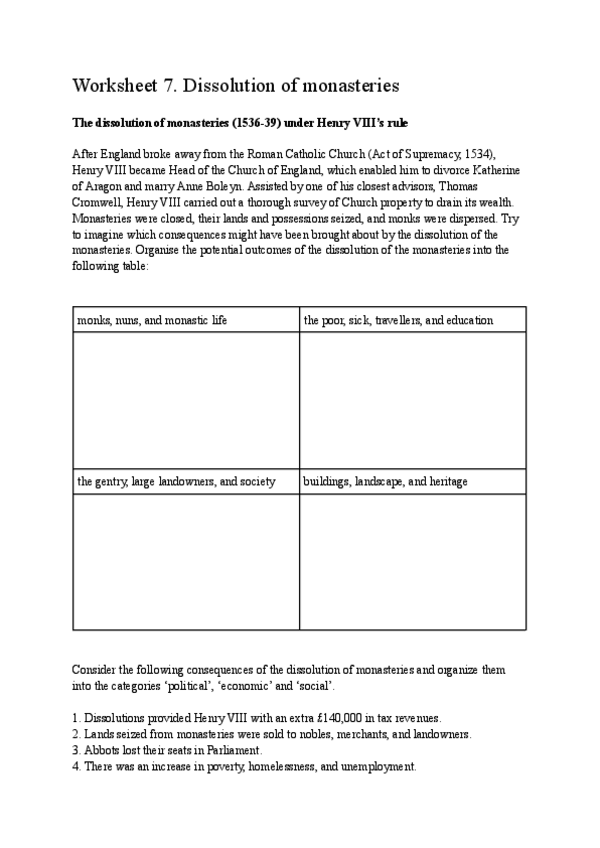 Worksheet 7. Dissolution of monasteries

The dissolution of monasteries (1536-39) under Henry VIII's rule

After England broke away from the Roman Catholic Church (Act of Supremacy, 1534), Henry VIII became Head of the Church of England, which enabled him to divorce Katherine of Aragon and marry Anne Boleyn. Assisted by one of his closest advisors, Thomas Cromwell, Henry VIII carried out a thorough survey of Church property to drain its wealth. Monasteries were closed, their lands and possessions seized, and monks were dispersed. Try to imagine which consequences might have been brought about by the dissolution of the monasteries. Organise the potential outcomes of the dissolution of the monasteries into the following table:

| monks, nuns, and monastic life | the poor, sick, travellers, and education |
|---|---|
| | |
| the gentry, large landowners, and society | buildings, landscape, and heritage |
| | |

Consider the following consequences of the dissolution of monasteries and organize them into the categories 'political', 'economic' and 'social'.

1. Dissolutions provided Henry VIII with an extra £140,000 in tax revenues.
2. Lands seized from monasteries were sold to nobles, merchants, and landowners.
3. Abbots lost their seats in Parliament.
4. There was an increase in poverty, homelessness, and unemployment.